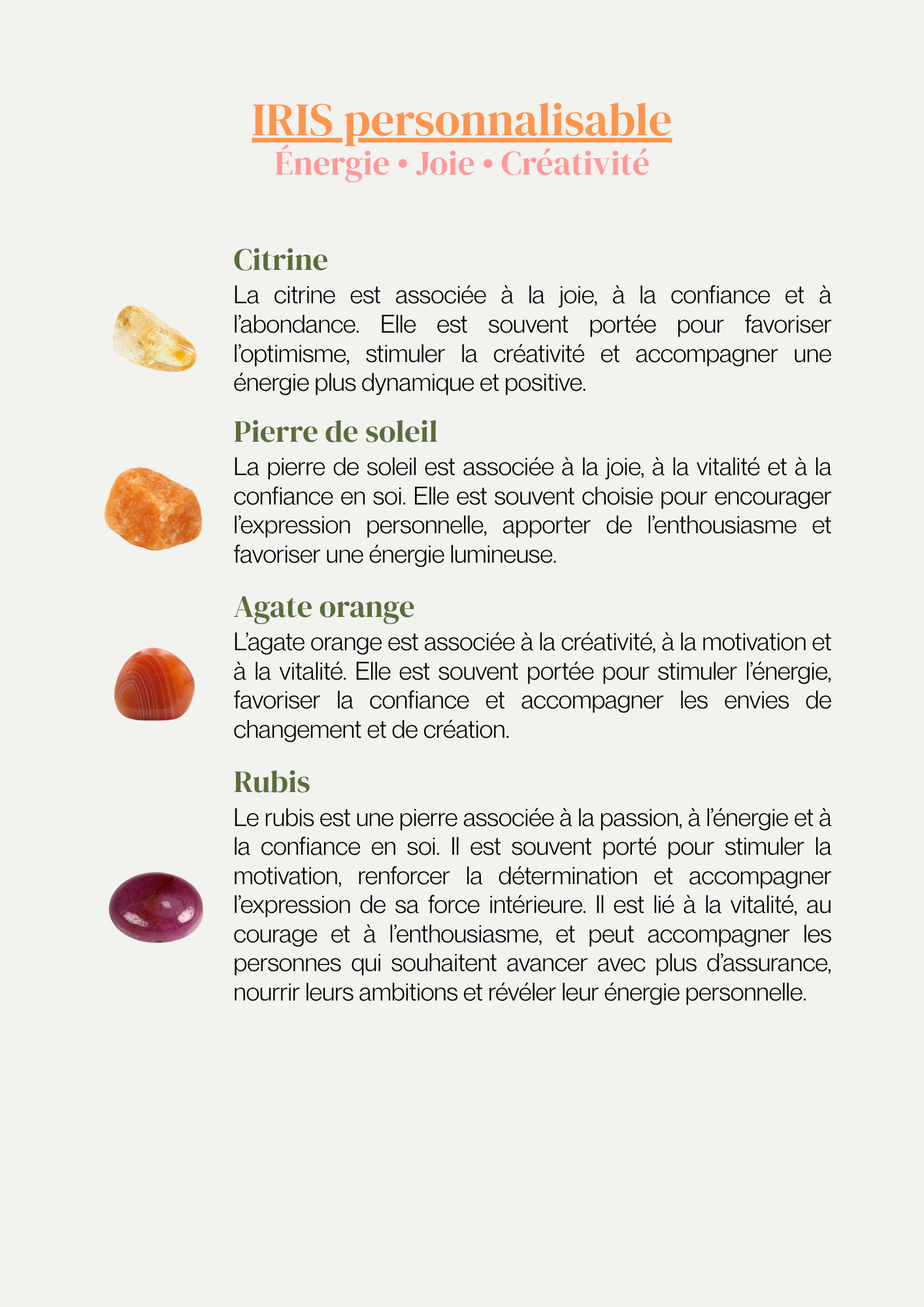 IRIS personnalisable
Énergie • Joie • Créativité

Citrine
La citrine est associée à la joie, à la confiance et à l'abondance. Elle est souvent portée pour favoriser l'optimisme, stimuler la créativité et accompagner une énergie plus dynamique et positive.

Pierre de soleil
La pierre de soleil est associée à la joie, à la vitalité et à la confiance en soi. Elle est souvent choisie pour encourager l'expression personnelle, apporter de l'enthousiasme et favoriser une énergie lumineuse.

Agate orange
L'agate orange est associée à la créativité, à la motivation et à la vitalité. Elle est souvent portée pour stimuler l'énergie, favoriser la confiance et accompagner les envies de changement et de création.

Rubis
Le rubis est une pierre associée à la passion, à l'énergie et à la confiance en soi. Il est souvent porté pour stimuler la motivation, renforcer la détermination et accompagner l'expression de sa force intérieure. Il est lié à la vitalité, au courage et à l'enthousiasme, et peut accompagner les personnes qui souhaitent avancer avec plus d'assurance, nourrir leurs ambitions et révéler leur énergie personnelle.